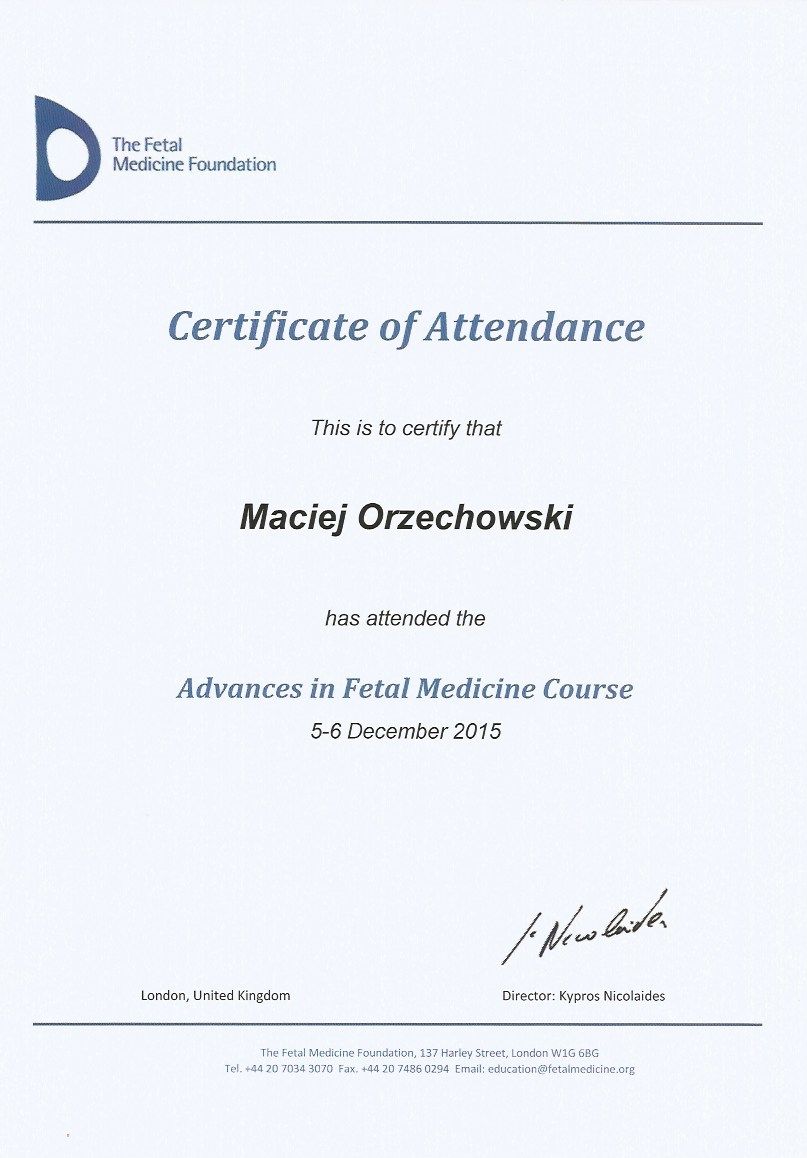 The Fetal
Medicine Foundation

Certificate of Attendance

This is to certify that

Maciej Orzechowski

has attended the

Advances in Fetal Medicine Course

5-6 December 2015

K. Nicolaides

London, United Kingdom

Director: Kypros Nicolaides

The Fetal Medicine Foundation, 137 Harley Street, London W1G 6BG
Tel. +44 20 7034 3070 Fax. +44 20 7486 0294 Email: education@fetalmedicine.org